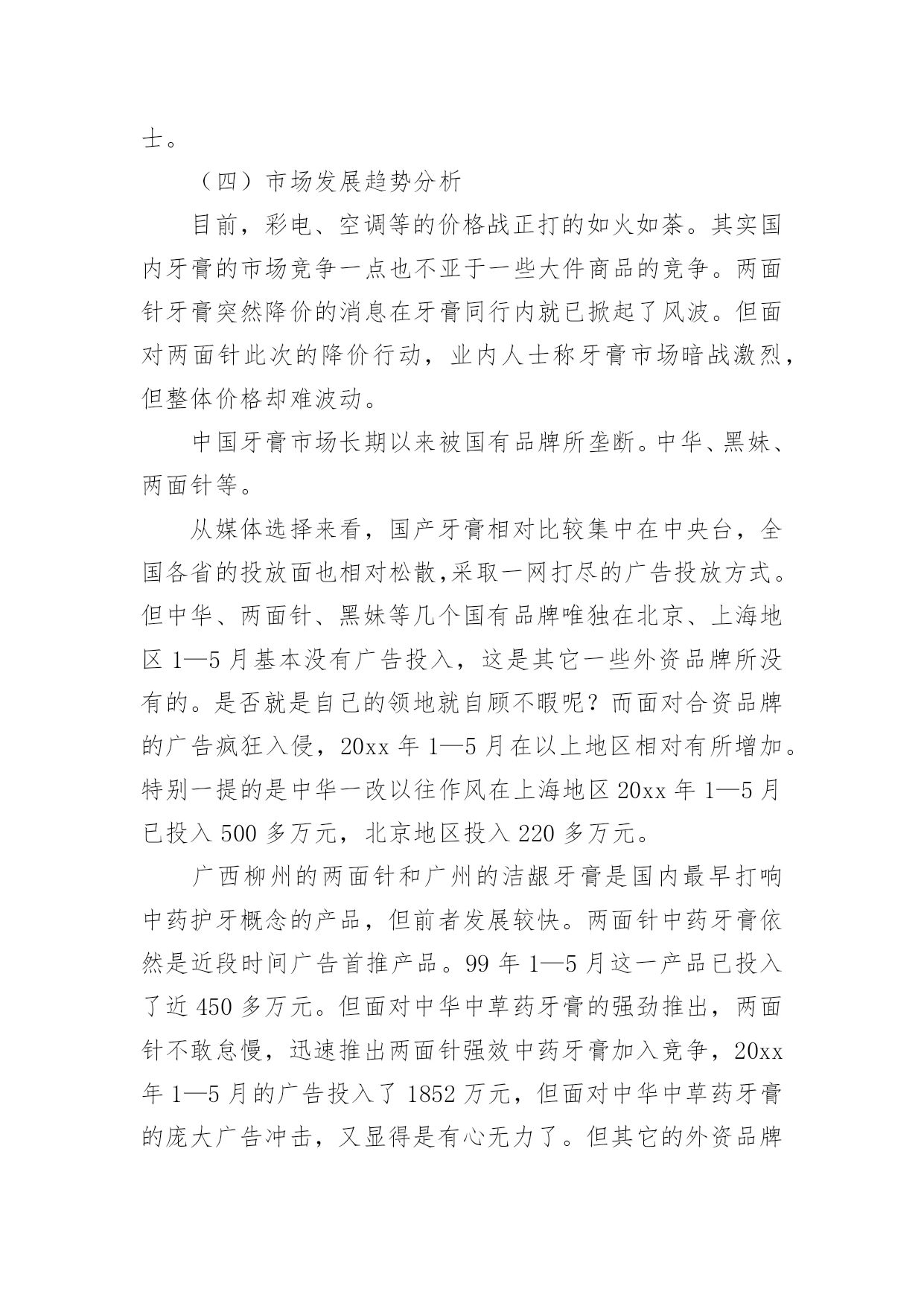 士。

（四）市场发展趋势分析

目前，彩电、空调等的价格战正打的如火如荼。其实国内牙膏的市场竞争一点也不亚于一些大件商品的竞争。两面针牙膏突然降价的消息在牙膏同行内就已掀起了风波。但面对两面针此次的降价行动，业内人士称牙膏市场暗战激烈，但整体价格却难波动。

中国牙膏市场长期以来被国有品牌所垄断。中华、黑妹、两面针等。

从媒体选择来看，国产牙膏相对比较集中在中央台，全国各省的投放面也相对松散,采取一网打尽的广告投放方式。但中华、两面针、黑妹等几个国有品牌唯独在北京、上海地区 1—5 月基本没有广告投入，这是其它一些外资品牌所没有的。是否就是自己的领地就自顾不暇呢？而面对合资品牌的广告疯狂入侵，20xx 年 1—5 月在以上地区相对有所增加。特别一提的是中华一改以往作风在上海地区 20xx 年 1—5 月已投入 500 多万元，北京地区投入 220 多万元。

广西柳州的两面针和广州的洁龈牙膏是国内最早打响中药护牙概念的产品，但前者发展较快。两面针中药牙膏依然是近段时间广告首推产品。99 年 1—5 月这一产品已投入了近 450 多万元。但面对中华中草药牙膏的强劲推出，两面针不敢怠慢，迅速推出两面针强效中药牙膏加入竞争，20xx 年 1—5 月的广告投入了 1852 万元，但面对中华中草药牙膏的庞大广告冲击，又显得是有心无力了。但其它的外资品牌